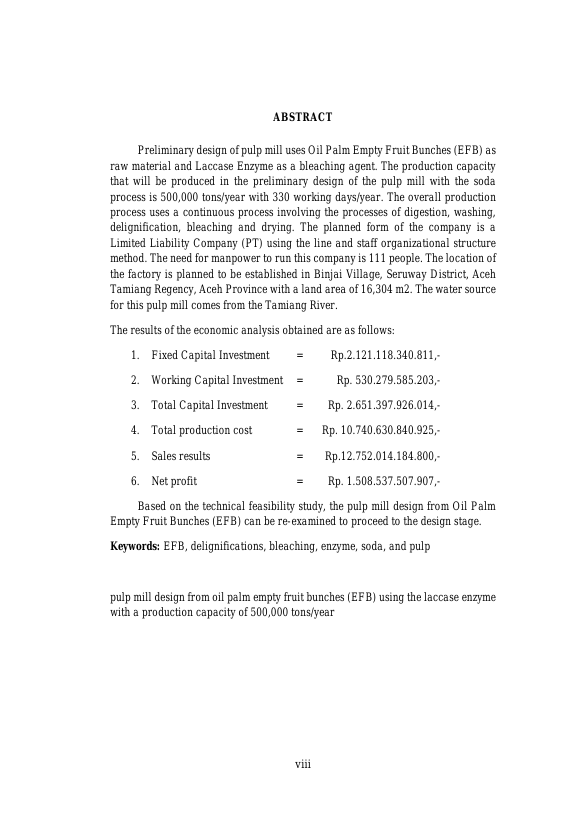 ABSTRACT

Preliminary design of pulp mill uses Oil Palm Empty Fruit Bunches (EFB) as raw material and Laccase Enzyme as a bleaching agent. The production capacity that will be produced in the preliminary design of the pulp mill with the soda process is 500,000 tons/year with 330 working days/year. The overall production process uses a continuous process involving the processes of digestion, washing, delignification, bleaching and drying. The planned form of the company is a Limited Liability Company (PT) using the line and staff organizational structure method. The need for manpower to run this company is 111 people. The location of the factory is planned to be established in Binjai Village, Seruway District, Aceh Tamiang Regency, Aceh Province with a land area of 16,304 m2. The water source for this pulp mill comes from the Tamiang River.

The results of the economic analysis obtained are as follows:

1. Fixed Capital Investment = Rp.2.121.118.340.811,-
2. Working Capital Investment = Rp. 530.279.585.203,-
3. Total Capital Investment = Rp. 2.651.397.926.014,-
4. Total production cost = Rp. 10.740.630.840.925,-
5. Sales results = Rp.12.752.014.184.800,-
6. Net profit = Rp. 1.508.537.507.907,-

Based on the technical feasibility study, the pulp mill design from Oil Palm Empty Fruit Bunches (EFB) can be re-examined to proceed to the design stage.

Keywords: EFB, delignifications, bleaching, enzyme, soda, and pulp

pulp mill design from oil palm empty fruit bunches (EFB) using the laccase enzyme with a production capacity of 500,000 tons/year

viii